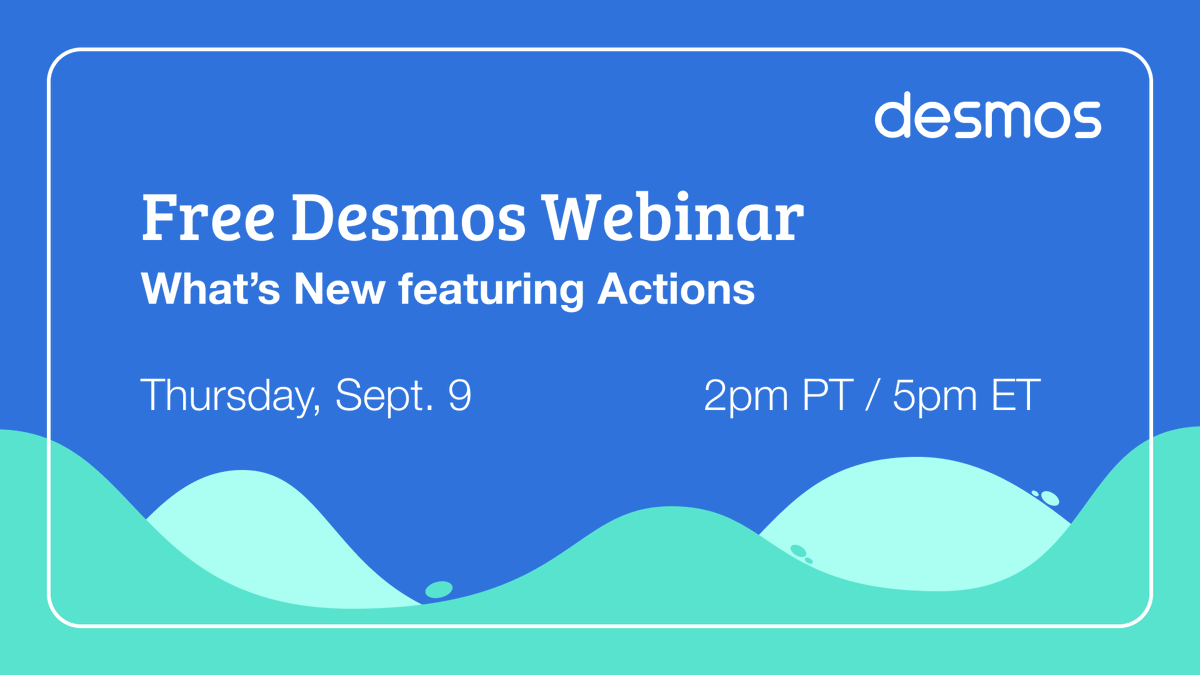 desmos

Free Desmos Webinar
What's New featuring Actions

Thursday, Sept. 9

2pm PT / 5pm ET